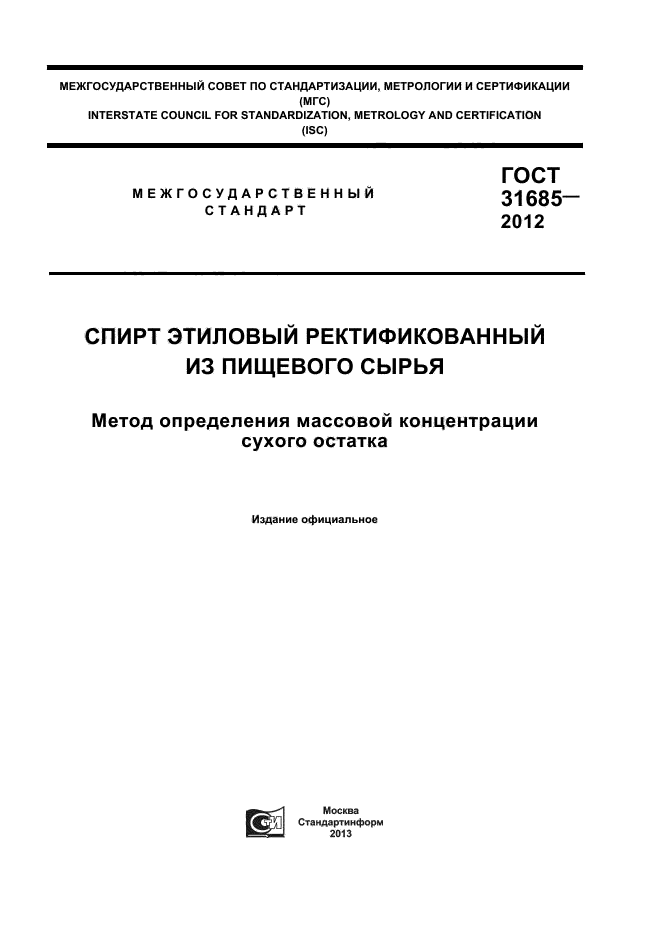 МЕЖГОСУДАРСТВЕННЫЙ СОВЕТ ПО СТАНДАРТИЗАЦИИ, МЕТРОЛОГИИ И СЕРТИФИКАЦИИ (МГС)
INTERSTATE COUNCIL FOR STANDARDIZATION, METROLOGY AND CERTIFICATION (ISC)

МЕЖГОСУДАРСТВЕННЫЙ СТАНДАРТ

ГОСТ 31685— 2012

СПИРТ ЭТИЛОВЫЙ РЕКТИФИКОВАННЫЙ ИЗ ПИЩЕВОГО СЫРЬЯ

Метод определения массовой концентрации сухого остатка

Издание официальное

Москва
Стандартинформ
2013